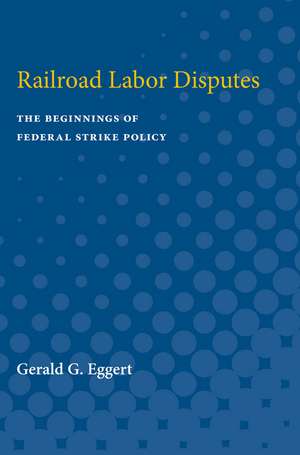 Railroad Labor Disputes

THE BEGINNINGS OF FEDERAL STRIKE POLICY

Gerald G. Eggert